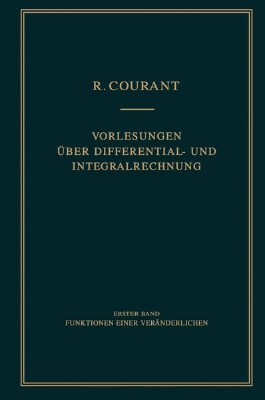 R. COURANT

VORLESUNGEN ÜBER DIFFERENTIAL- UND INTEGRALRECHNUNG

ERSTER BAND
FUNKTIONEN EINER VERÄNDERLICHEN